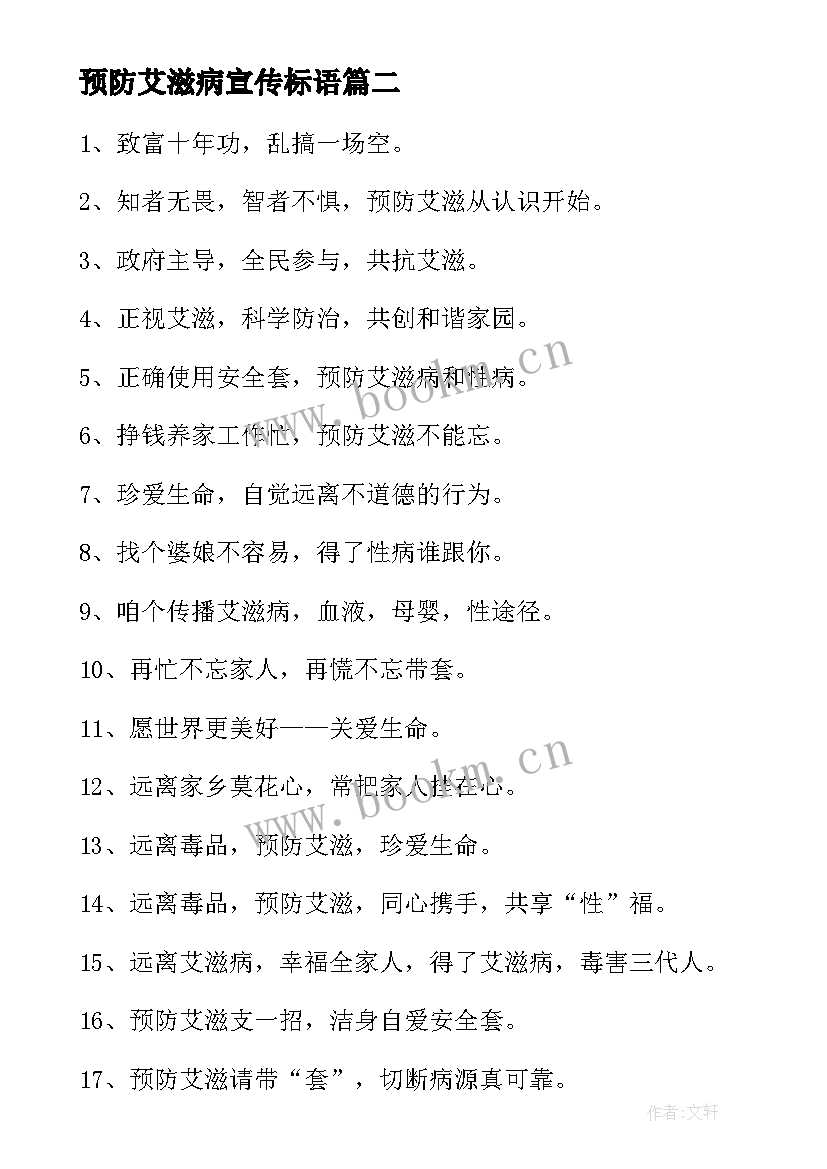 预防艾滋病宣传标语篇二

1、致富十年功，乱搞一场空。

2、知者无畏，智者不惧，预防艾滋从认识开始。

3、政府主导，全民参与，共抗艾滋。

4、正视艾滋，科学防治，共创和谐家园。

5、正确使用安全套，预防艾滋病和性病。

6、挣钱养家工作忙，预防艾滋不能忘。

7、珍爱生命，自觉远离不道德的行为。

8、找个婆娘不容易，得了性病谁跟你。

9、咱个传播艾滋病，血液，母婴，性途径。

10、再忙不忘家人，再慌不忘带套。

11、愿世界更美好——关爱生命。

12、远离家乡莫花心，常把家人挂在心。

13、远离毒品，预防艾滋，珍爱生命。

14、远离毒品，预防艾滋，同心携手，共享“性”福。

15、远离艾滋病，幸福全家人，得了艾滋病，毒害三代人。

16、预防艾滋支一招，洁身自爱安全套。

17、预防艾滋请带“套”，切断病源真可靠。

www.bookm.cn

www.bookm.cn

作者:文轩